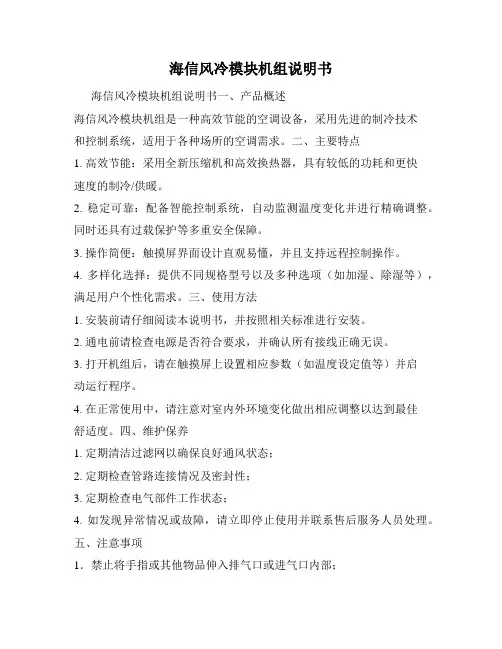 海信风冷模块机组说明书

海信风冷模块机组说明书一、产品概述

海信风冷模块机组是一种高效节能的空调设备，采用先进的制冷技术和控制系统，适用于各种场所的空调需求。二、主要特点

1. 高效节能：采用全新压缩机和高效换热器，具有较低的功耗和更快速度的制冷/供暖。

2. 稳定可靠：配备智能控制系统，自动监测温度变化并进行精确调整。同时还具有过载保护等多重安全保障。

3. 操作简便：触摸屏界面设计直观易懂，并且支持远程控制操作。

4. 多样化选择：提供不同规格型号以及多种选项（如加湿、除湿等），满足用户个性化需求。三、使用方法

1. 安装前请仔细阅读本说明书，并按照相关标准进行安装。

2. 通电前请检查电源是否符合要求，并确认所有接线正确无误。

3. 打开机组后，请在触摸屏上设置相应参数（如温度设定值等）并启动运行程序。

4. 在正常使用中，请注意对室内外环境变化做出相应调整以达到最佳舒适度。四、维护保养

1. 定期清洁过滤网以确保良好通风状态；

2. 定期检查管路连接情况及密封性；

3. 定期检查电气部件工作状态；

4. 如发现异常情况或故障，请立即停止使用并联系售后服务人员处理。

五、注意事项

1. 禁止将手指或其他物品伸入排气口或进气口内部；